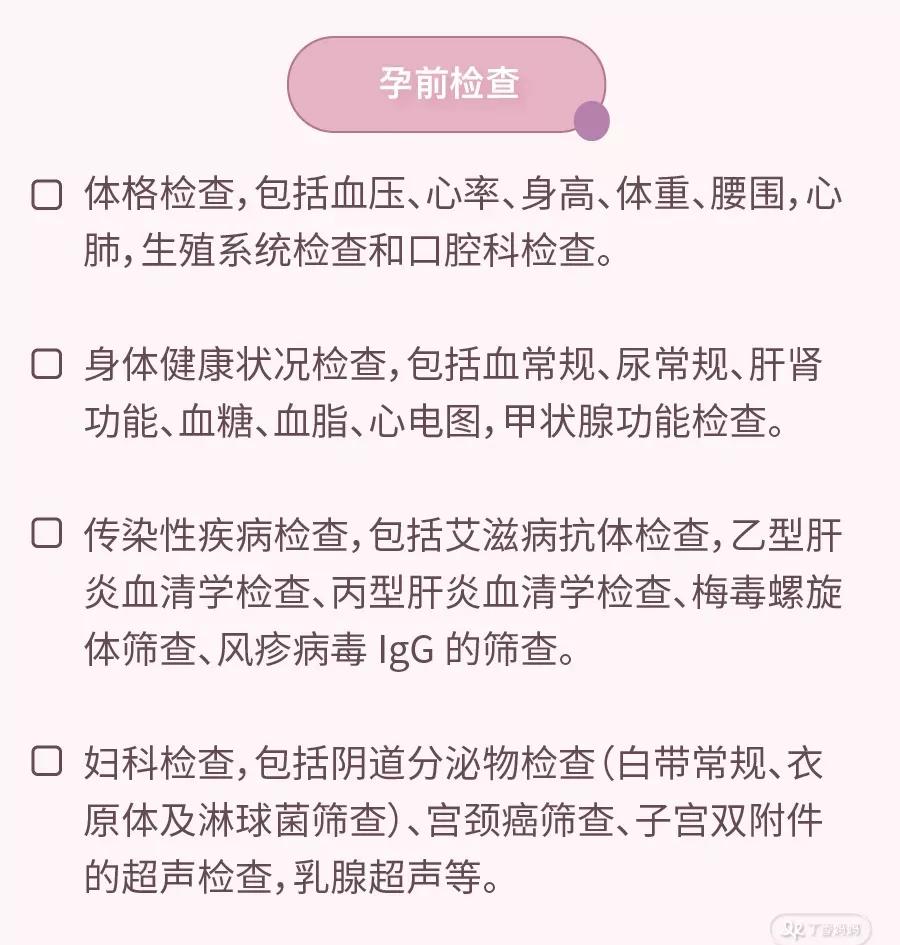 孕前检查

☐ 体格检查，包括血压、心率、身高、体重、腰围，心肺，生殖系统检查和口腔科检查。

☐ 身体健康状况检查，包括血常规、尿常规、肝肾功能、血糖、血脂、心电图，甲状腺功能检查。

☐ 传染性疾病检查，包括艾滋病抗体检查，乙型肝炎血清学检查、丙型肝炎血清学检查、梅毒螺旋体筛查、风疹病毒 IgG 的筛查。

☐ 妇科检查，包括阴道分泌物检查（白带常规、衣原体及淋球菌筛查）、宫颈癌筛查、子宫双附件的超声检查，乳腺超声等。

丁香妈妈